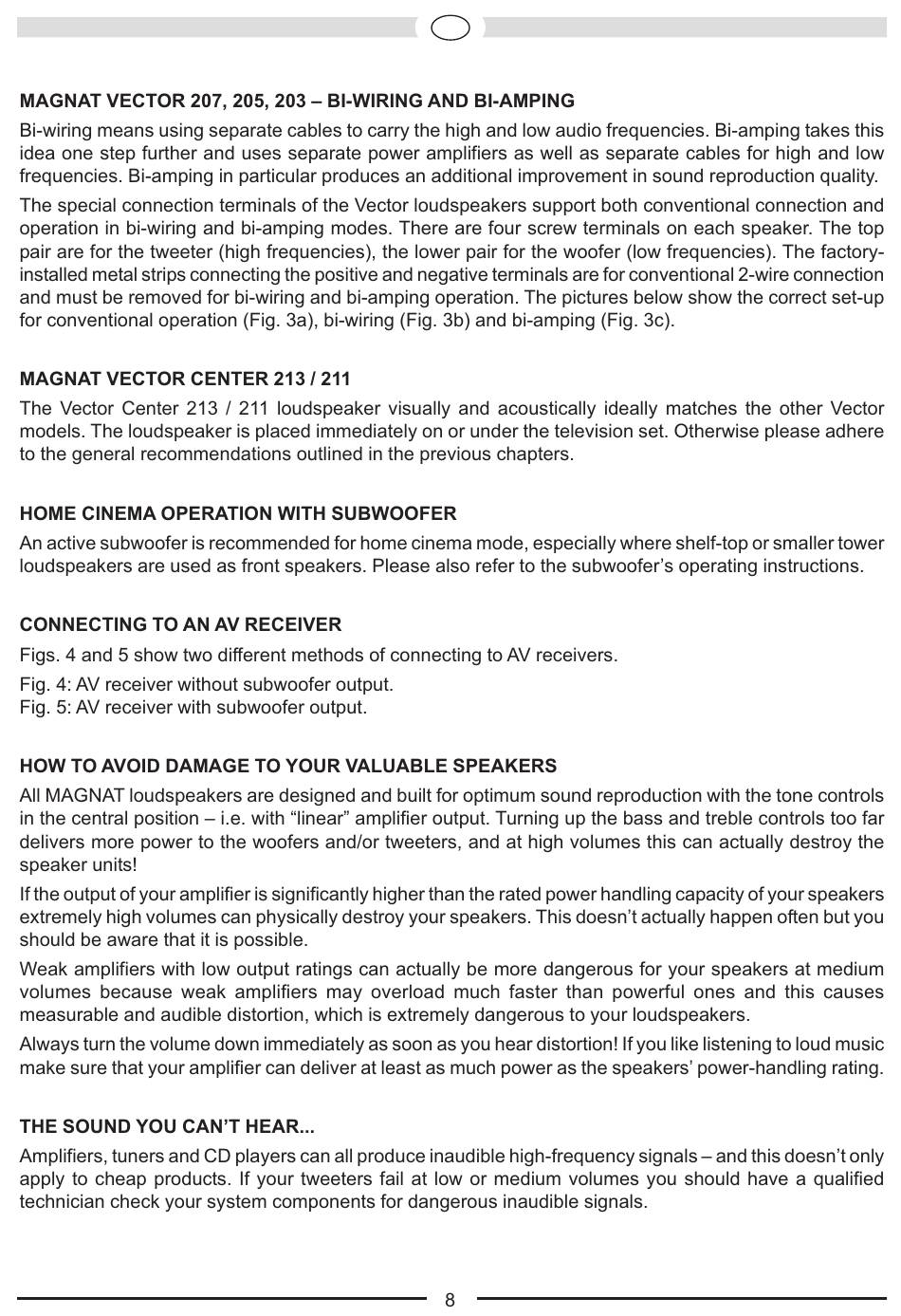 MAGNAT VECTOR 207, 205, 203 – BI-WIRING AND BI-AMPING

Bi-wiring means using separate cables to carry the high and low audio frequencies. Bi-amping takes this idea one step further and uses separate power amplifiers as well as separate cables for high and low frequencies. Bi-amping in particular produces an additional improvement in sound reproduction quality.

The special connection terminals of the Vector loudspeakers support both conventional connection and operation in bi-wiring and bi-amping modes. There are four screw terminals on each speaker. The top pair are for the tweeter (high frequencies), the lower pair for the woofer (low frequencies). The factory-installed metal strips connecting the positive and negative terminals are for conventional 2-wire connection and must be removed for bi-wiring and bi-amping operation. The pictures below show the correct set-up for conventional operation (Fig. 3a), bi-wiring (Fig. 3b) and bi-amping (Fig. 3c).

MAGNAT VECTOR CENTER 213 / 211

The Vector Center 213 / 211 loudspeaker visually and acoustically ideally matches the other Vector models. The loudspeaker is placed immediately on or under the television set. Otherwise please adhere to the general recommendations outlined in the previous chapters.

HOME CINEMA OPERATION WITH SUBWOOFER

An active subwoofer is recommended for home cinema mode, especially where shelf-top or smaller tower loudspeakers are used as front speakers. Please also refer to the subwoofer's operating instructions.

CONNECTING TO AN AV RECEIVER

Figs. 4 and 5 show two different methods of connecting to AV receivers.

Fig. 4: AV receiver without subwoofer output.
Fig. 5: AV receiver with subwoofer output.

HOW TO AVOID DAMAGE TO YOUR VALUABLE SPEAKERS

All MAGNAT loudspeakers are designed and built for optimum sound reproduction with the tone controls in the central position – i.e. with "linear" amplifier output. Turning up the bass and treble controls too far delivers more power to the woofers and/or tweeters, and at high volumes this can actually destroy the speaker units!

If the output of your amplifier is significantly higher than the rated power handling capacity of your speakers extremely high volumes can physically destroy your speakers. This doesn't actually happen often but you should be aware that it is possible.

Weak amplifiers with low output ratings can actually be more dangerous for your speakers at medium volumes because weak amplifiers may overload much faster than powerful ones and this causes measurable and audible distortion, which is extremely dangerous to your loudspeakers.

Always turn the volume down immediately as soon as you hear distortion! If you like listening to loud music make sure that your amplifier can deliver at least as much power as the speakers' power-handling rating.

THE SOUND YOU CAN'T HEAR...

Amplifiers, tuners and CD players can all produce inaudible high-frequency signals – and this doesn't only apply to cheap products. If your tweeters fail at low or medium volumes you should have a qualified technician check your system components for dangerous inaudible signals.

8